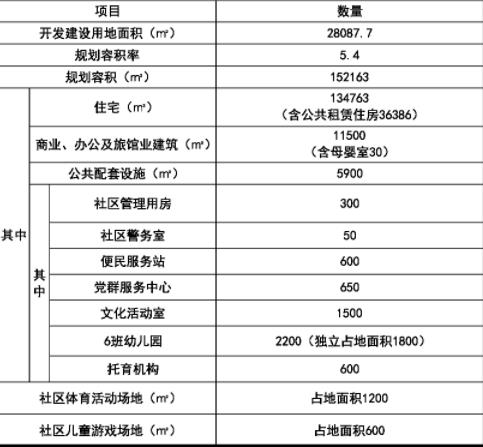 | 项目 | | | 数量 |
|---|---|---|---|
| 开发建设用地面积（㎡） | | | 28087.7 |
| 规划容积率 | | | 5.4 |
| 规划容积（㎡） | | | 152163 |
| 其中 | 住宅（㎡） | | 134763（含公共租赁住房36386） |
| 其中 | 商业、办公及旅馆业建筑（㎡） | | 11500（含母婴室30） |
| 其中 | 公共配套设施（㎡） | | 5900 |
| 其中 | 其中 | 社区管理用房 | 300 |
| 其中 | 其中 | 社区警务室 | 50 |
| 其中 | 其中 | 便民服务站 | 600 |
| 其中 | 其中 | 党群服务中心 | 650 |
| 其中 | 其中 | 文化活动室 | 1500 |
| 其中 | 其中 | 6班幼儿园 | 2200（独立占地面积1800） |
| 其中 | 其中 | 托育机构 | 600 |
| 社区体育活动场地（㎡） | | | 占地面积1200 |
| 社区儿童游戏场地（㎡） | | | 占地面积600 |